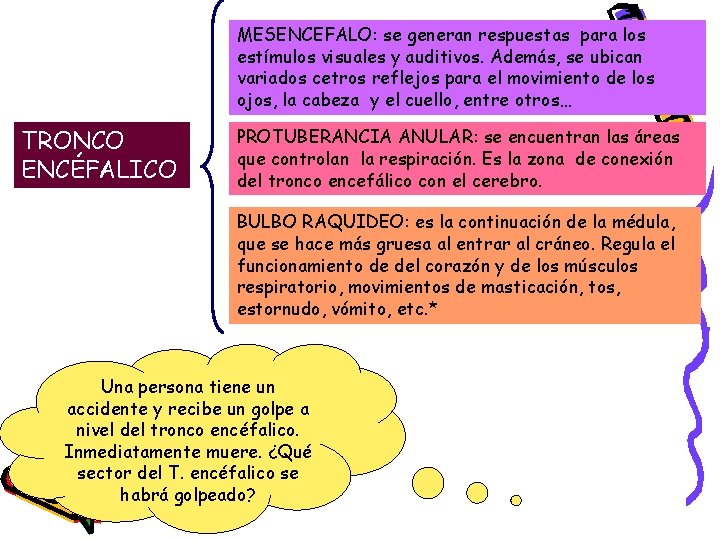 TRONCO ENCÉFALICO

MESENCEFALO: se generan respuestas para los estímulos visuales y auditivos. Además, se ubican variados cetros reflejos para el movimiento de los ojos, la cabeza y el cuello, entre otros…

PROTUBERANCIA ANULAR: se encuentran las áreas que controlan la respiración. Es la zona de conexión del tronco encefálico con el cerebro.

BULBO RAQUIDEO: es la continuación de la médula, que se hace más gruesa al entrar al cráneo. Regula el funcionamiento de del corazón y de los músculos respiratorio, movimientos de masticación, tos, estornudo, vómito, etc.*

Una persona tiene un accidente y recibe un golpe a nivel del tronco encéfalico. Inmediatamente muere. ¿Qué sector del T. encéfalico se habrá golpeado?